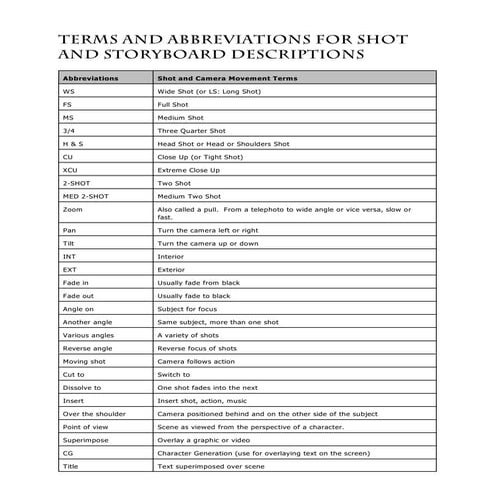 TERMS AND ABBREVIATIONS FOR SHOT AND STORYBOARD DESCRIPTIONS

| Abbreviations | Shot and Camera Movement Terms |
|---|---|
| WS | Wide Shot (or LS: Long Shot) |
| FS | Full Shot |
| MS | Medium Shot |
| 3/4 | Three Quarter Shot |
| H & S | Head Shot or Head or Shoulders Shot |
| CU | Close Up (or Tight Shot) |
| XCU | Extreme Close Up |
| 2-SHOT | Two Shot |
| MED 2-SHOT | Medium Two Shot |
| Zoom | Also called a pull. From a telephoto to wide angle or vice versa, slow or fast. |
| Pan | Turn the camera left or right |
| Tilt | Turn the camera up or down |
| INT | Interior |
| EXT | Exterior |
| Fade in | Usually fade from black |
| Fade out | Usually fade to black |
| Angle on | Subject for focus |
| Another angle | Same subject, more than one shot |
| Various angles | A variety of shots |
| Reverse angle | Reverse focus of shots |
| Moving shot | Camera follows action |
| Cut to | Switch to |
| Dissolve to | One shot fades into the next |
| Insert | Insert shot, action, music |
| Over the shoulder | Camera positioned behind and on the other side of the subject |
| Point of view | Scene as viewed from the perspective of a character. |
| Superimpose | Overlay a graphic or video |
| CG | Character Generation (use for overlaying text on the screen) |
| Title | Text superimposed over scene |